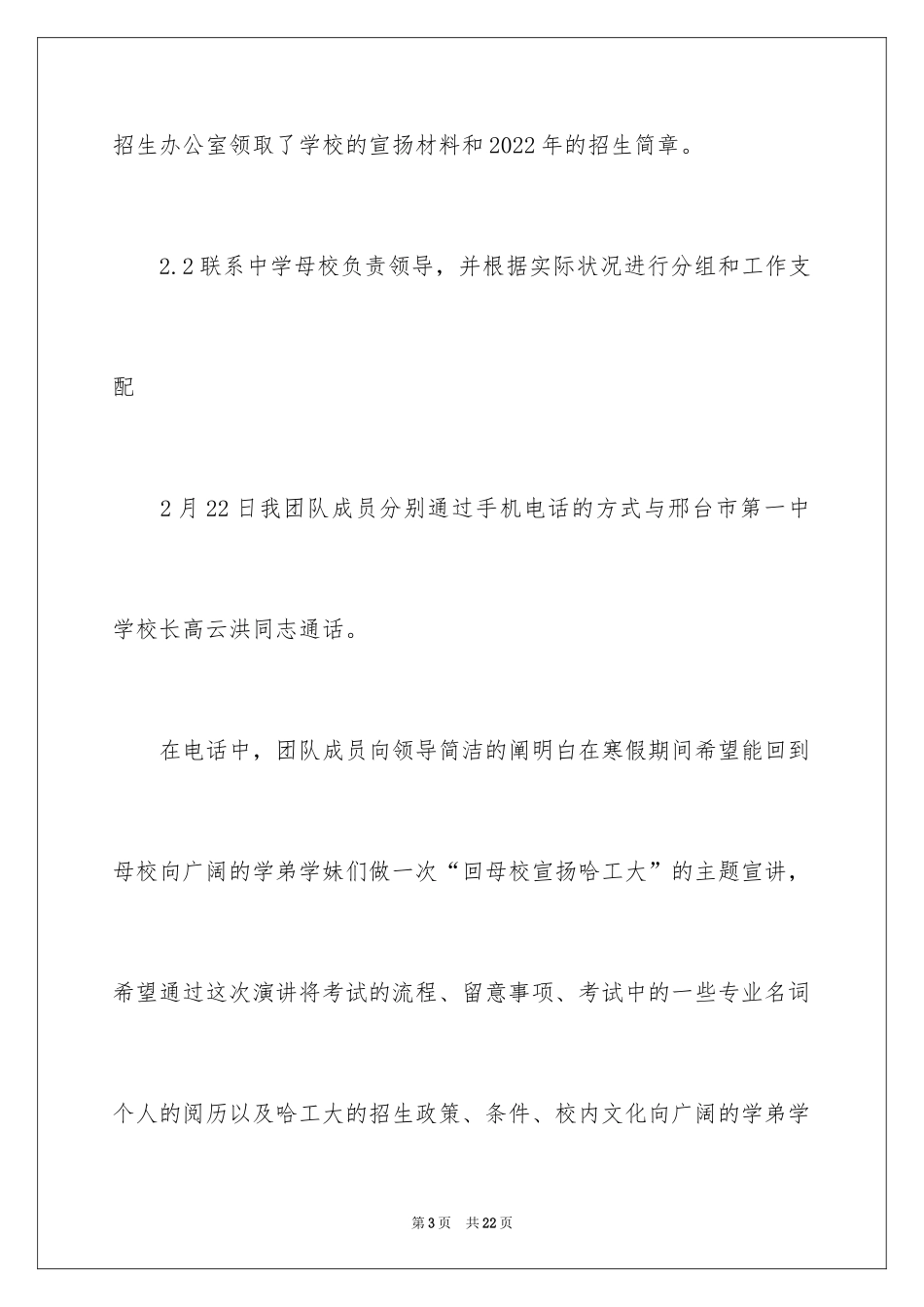 招生办公室领取了学校的宣扬材料和2022年的招生简章。

2.2联系中学母校负责领导，并根据实际状况进行分组和工作支配

2月22日我团队成员分别通过手机电话的方式与邢台市第一中学校长高云洪同志通话。

在电话中，团队成员向领导简洁的阐明白在寒假期间希望能回到母校向广阔的学弟学妹们做一次“回母校宣扬哈工大”的主题宣讲，希望通过这次演讲将考试的流程、留意事项、考试中的一些专业名词个人的阅历以及哈工大的招生政策、条件、校内文化向广阔的学弟学

第3页　共22页